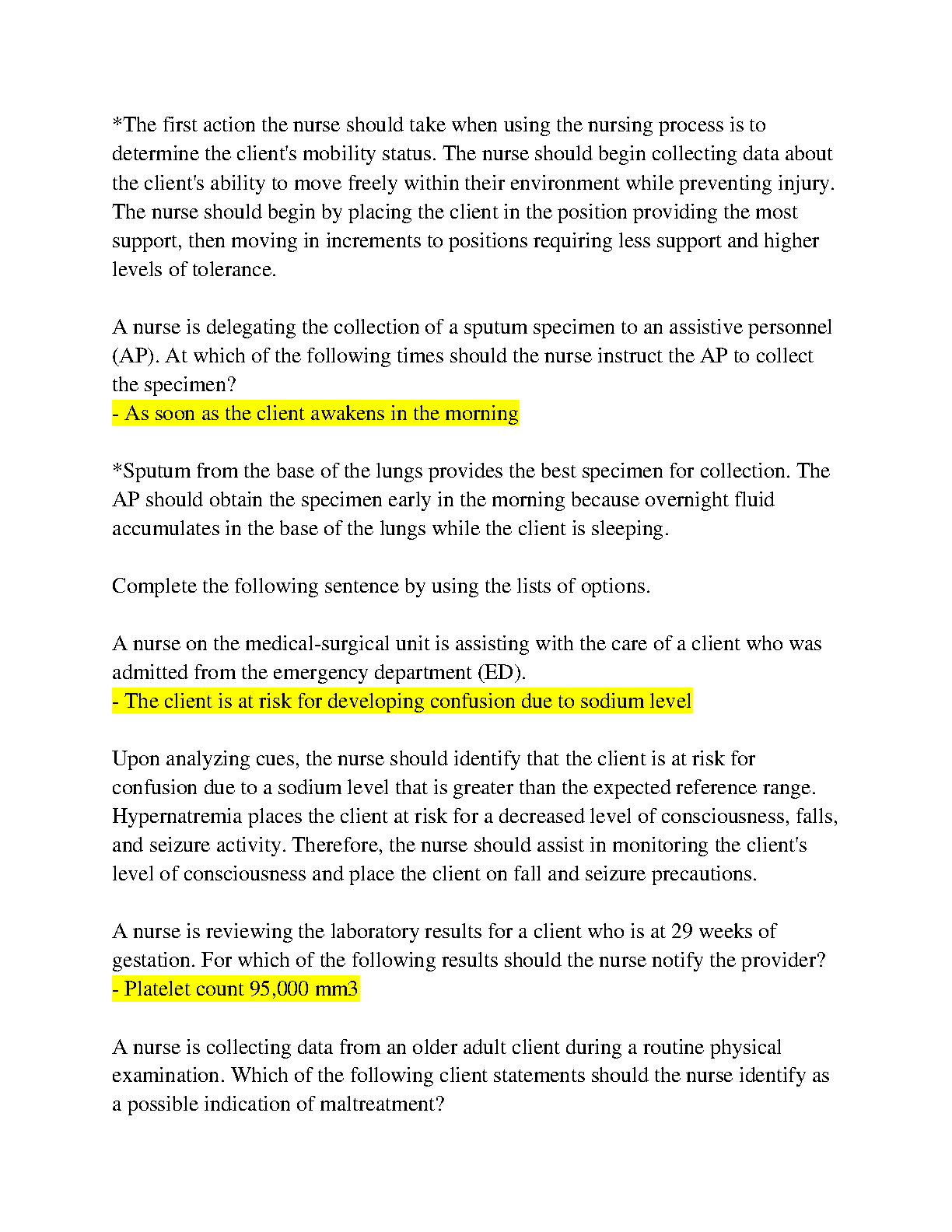 *The first action the nurse should take when using the nursing process is to determine the client's mobility status. The nurse should begin collecting data about the client's ability to move freely within their environment while preventing injury. The nurse should begin by placing the client in the position providing the most support, then moving in increments to positions requiring less support and higher levels of tolerance.

A nurse is delegating the collection of a sputum specimen to an assistive personnel (AP). At which of the following times should the nurse instruct the AP to collect the specimen?
- As soon as the client awakens in the morning

*Sputum from the base of the lungs provides the best specimen for collection. The AP should obtain the specimen early in the morning because overnight fluid accumulates in the base of the lungs while the client is sleeping.

Complete the following sentence by using the lists of options.

A nurse on the medical-surgical unit is assisting with the care of a client who was admitted from the emergency department (ED).
- The client is at risk for developing confusion due to sodium level

Upon analyzing cues, the nurse should identify that the client is at risk for confusion due to a sodium level that is greater than the expected reference range. Hypernatremia places the client at risk for a decreased level of consciousness, falls, and seizure activity. Therefore, the nurse should assist in monitoring the client's level of consciousness and place the client on fall and seizure precautions.

A nurse is reviewing the laboratory results for a client who is at 29 weeks of gestation. For which of the following results should the nurse notify the provider?
- Platelet count 95,000 mm3

A nurse is collecting data from an older adult client during a routine physical examination. Which of the following client statements should the nurse identify as a possible indication of maltreatment?